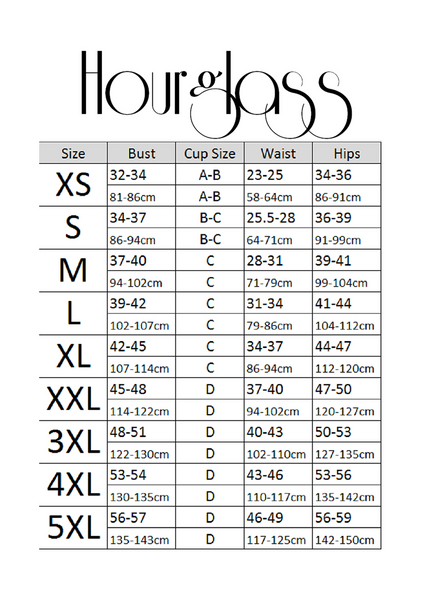 Hourglass

| Size | Bust | Cup Size | Waist | Hips |
|---|---|---|---|---|
| XS | 32-34 | A-B | 23-25 | 34-36 |
| | 81-86cm | A-B | 58-64cm | 86-91cm |
| S | 34-37 | B-C | 25.5-28 | 36-39 |
| | 86-94cm | B-C | 64-71cm | 91-99cm |
| M | 37-40 | C | 28-31 | 39-41 |
| | 94-102cm | C | 71-79cm | 99-104cm |
| L | 39-42 | C | 31-34 | 41-44 |
| | 102-107cm | C | 79-86cm | 104-112cm |
| XL | 42-45 | C | 34-37 | 44-47 |
| | 107-114cm | C | 86-94cm | 112-120cm |
| XXL | 45-48 | D | 37-40 | 47-50 |
| | 114-122cm | D | 94-102cm | 120-127cm |
| 3XL | 48-51 | D | 40-43 | 50-53 |
| | 122-130cm | D | 102-110cm | 127-135cm |
| 4XL | 53-54 | D | 43-46 | 53-56 |
| | 130-135cm | D | 110-117cm | 135-142cm |
| 5XL | 56-57 | D | 46-49 | 56-59 |
| | 135-143cm | D | 117-125cm | 142-150cm |